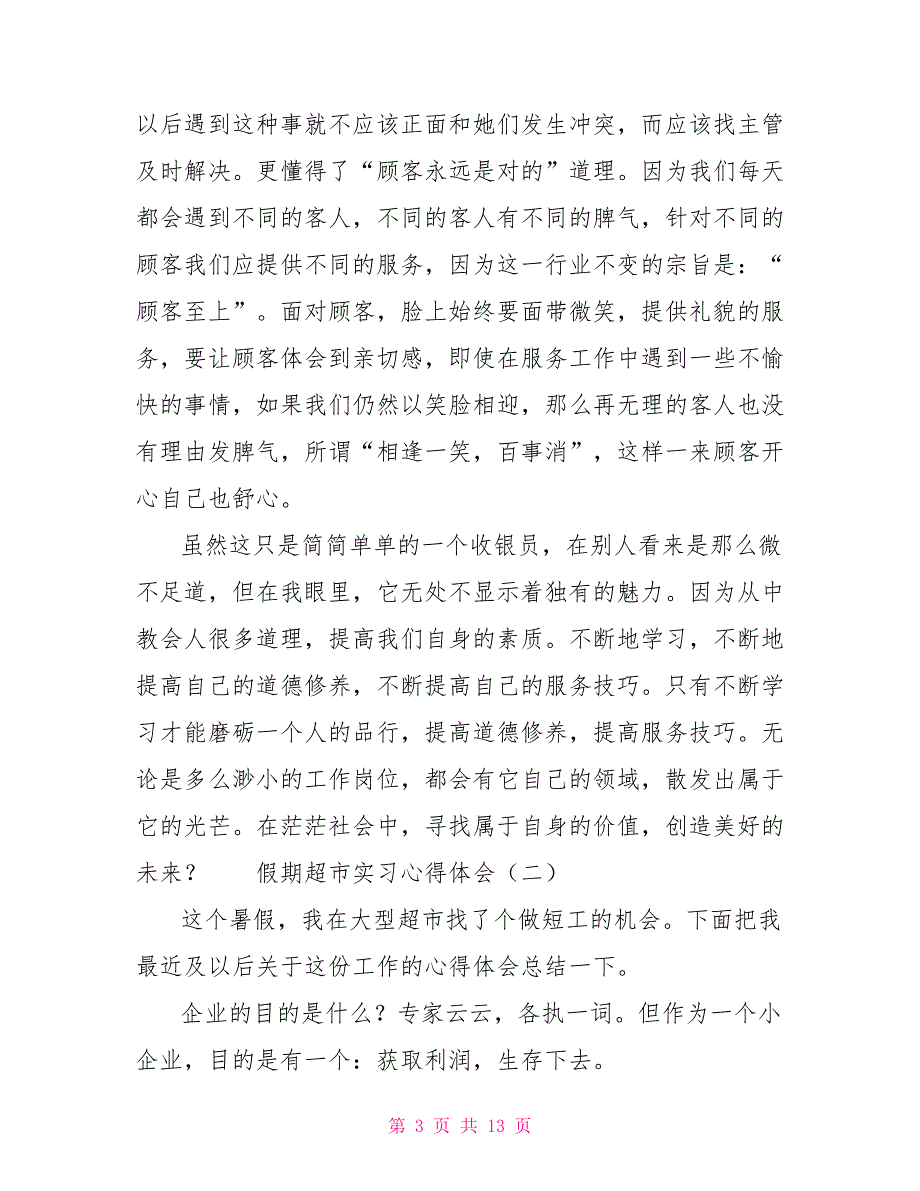 以后遇到这种事就不应该正面和她们发生冲突，而应该找主管及时解决。更懂得了“顾客永远是对的”道理。因为我们每天都会遇到不同的客人，不同的客人有不同的脾气，针对不同的顾客我们应提供不同的服务，因为这一行业不变的宗旨是：“顾客至上”。面对顾客，脸上始终要面带微笑，提供礼貌的服务，要让顾客体会到亲切感，即使在服务工作中遇到一些不愉快的事情，如果我们仍然以笑脸相迎，那么再无理的客人也没有理由发脾气，所谓“相逢一笑，百事消”，这样一来顾客开心自己也舒心。

虽然这只是简简单单的一个收银员，在别人看来是那么微不足道，但在我眼里，它无处不显示着独有的魅力。因为从中教会人很多道理，提高我们自身的素质。不断地学习，不断地提高自己的道德修养，不断提高自己的服务技巧。只有不断学习才能磨砺一个人的品行，提高道德修养，提高服务技巧。无论是多么渺小的工作岗位，都会有它自己的领域，散发出属于它的光芒。在茫茫社会中，寻找属于自身的价值，创造美好的未来？　　假期超市实习心得体会（二）

这个暑假，我在大型超市找了个做短工的机会。下面把我最近及以后关于这份工作的心得体会总结一下。

企业的目的是什么？专家云云，各执一词。但作为一个小企业，目的是有一个：获取利润，生存下去。

第 3 页 共 13 页